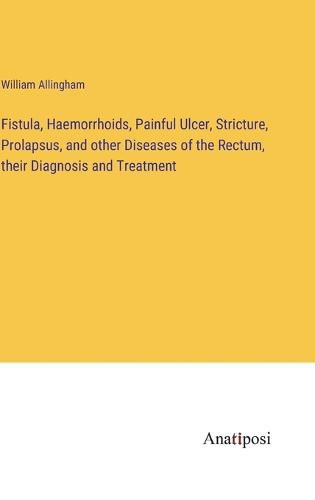 William Allingham

Fistula, Haemorrhoids, Painful Ulcer, Stricture, Prolapsus, and other Diseases of the Rectum, their Diagnosis and Treatment

Anatiposi